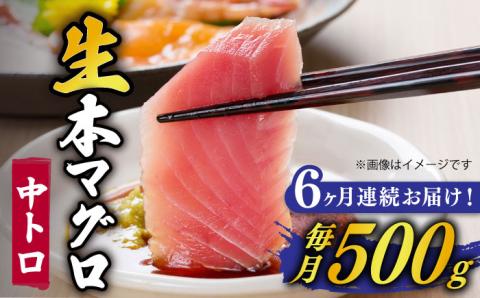 生本マグロ

中トロ

※画像はイメージです

6ヶ月連続お届け!

毎月500g